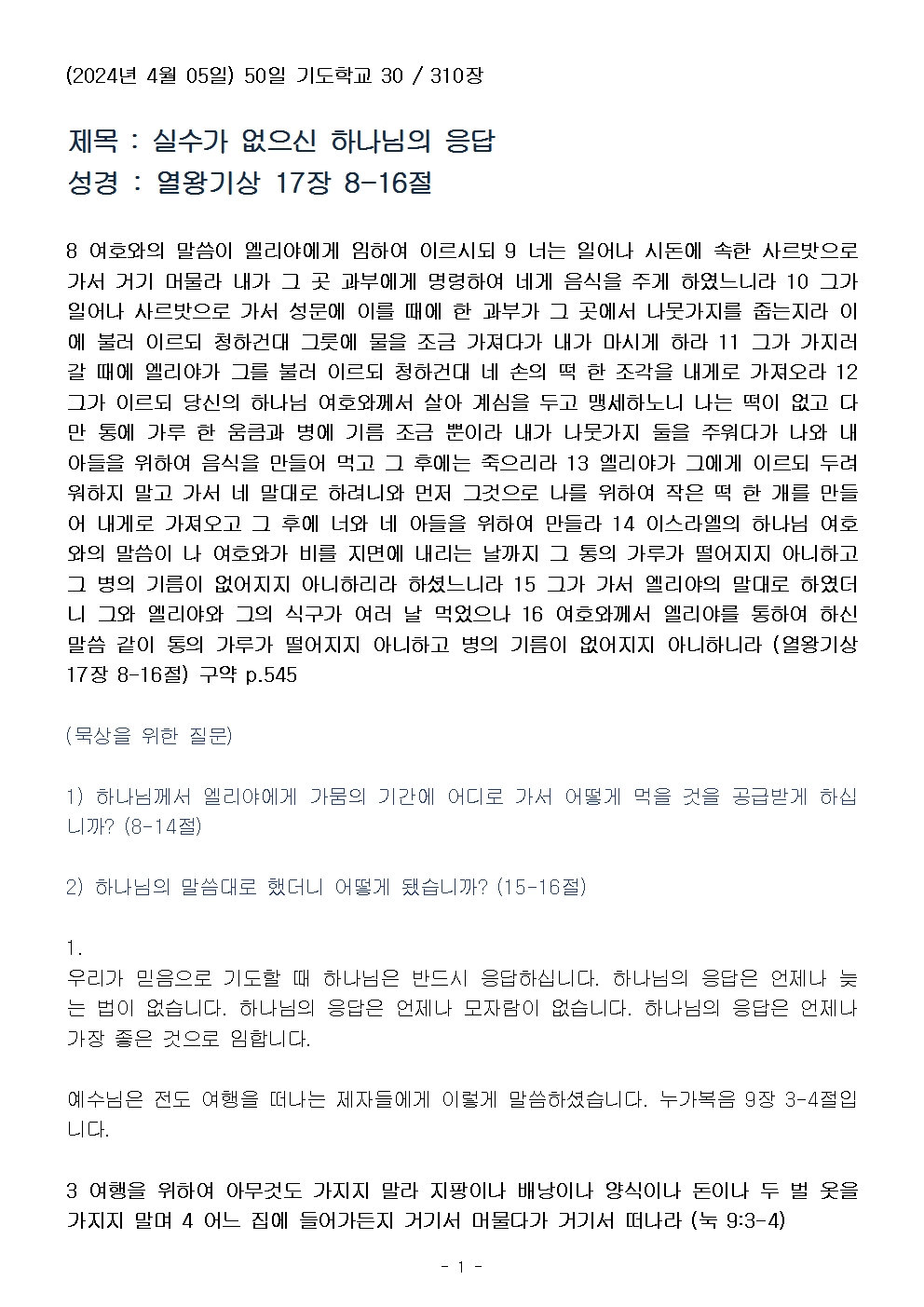 (2024년 4월 05일) 50일 기도학교 30 / 310장

제목 : 실수가 없으신 하나님의 응답
성경 : 열왕기상 17장 8-16절

8 여호와의 말씀이 엘리야에게 임하여 이르시되 9 너는 일어나 시돈에 속한 사르밧으로 가서 거기 머물라 내가 그 곳 과부에게 명령하여 네게 음식을 주게 하였느니라 10 그가 일어나 사르밧으로 가서 성문에 이를 때에 한 과부가 그 곳에서 나뭇가지를 줍는지라 이에 불러 이르되 청하건대 그릇에 물을 조금 가져다가 내가 마시게 하라 11 그가 가지러 갈 때에 엘리야가 그를 불러 이르되 청하건대 네 손의 떡 한 조각을 내게로 가져오라 12 그가 이르되 당신의 하나님 여호와께서 살아 계심을 두고 맹세하노니 나는 떡이 없고 다만 통에 가루 한 움큼과 병에 기름 조금 뿐이라 내가 나뭇가지 둘을 주워다가 나와 내 아들을 위하여 음식을 만들어 먹고 그 후에는 죽으리라 13 엘리야가 그에게 이르되 두려워하지 말고 가서 네 말대로 하려니와 먼저 그것으로 나를 위하여 작은 떡 한 개를 만들어 내게로 가져오고 그 후에 너와 네 아들을 위하여 만들라 14 이스라엘의 하나님 여호와의 말씀이 나 여호와가 비를 지면에 내리는 날까지 그 통의 가루가 떨어지지 아니하고 그 병의 기름이 없어지지 아니하리라 하셨느니라 15 그가 가서 엘리야의 말대로 하였더니 그와 엘리야와 그의 식구가 여러 날 먹었으나 16 여호와께서 엘리야를 통하여 하신 말씀 같이 통의 가루가 떨어지지 아니하고 병의 기름이 없어지지 아니하니라 (열왕기상 17장 8-16절) 구약 p.545

(묵상을 위한 질문)

1) 하나님께서 엘리야에게 가뭄의 기간에 어디로 가서 어떻게 먹을 것을 공급받게 하십니까? (8-14절)

2) 하나님의 말씀대로 했더니 어떻게 됐습니까? (15-16절)

1.
우리가 믿음으로 기도할 때 하나님은 반드시 응답하십니다. 하나님의 응답은 언제나 늦는 법이 없습니다. 하나님의 응답은 언제나 모자람이 없습니다. 하나님의 응답은 언제나 가장 좋은 것으로 임합니다.

예수님은 전도 여행을 떠나는 제자들에게 이렇게 말씀하셨습니다. 누가복음 9장 3-4절입니다.

3 여행을 위하여 아무것도 가지지 말라 지팡이나 배낭이나 양식이나 돈이나 두 벌 옷을 가지지 말며 4 어느 집에 들어가든지 거기서 머물다가 거기서 떠나라 (눅 9:3-4)

- 1 -